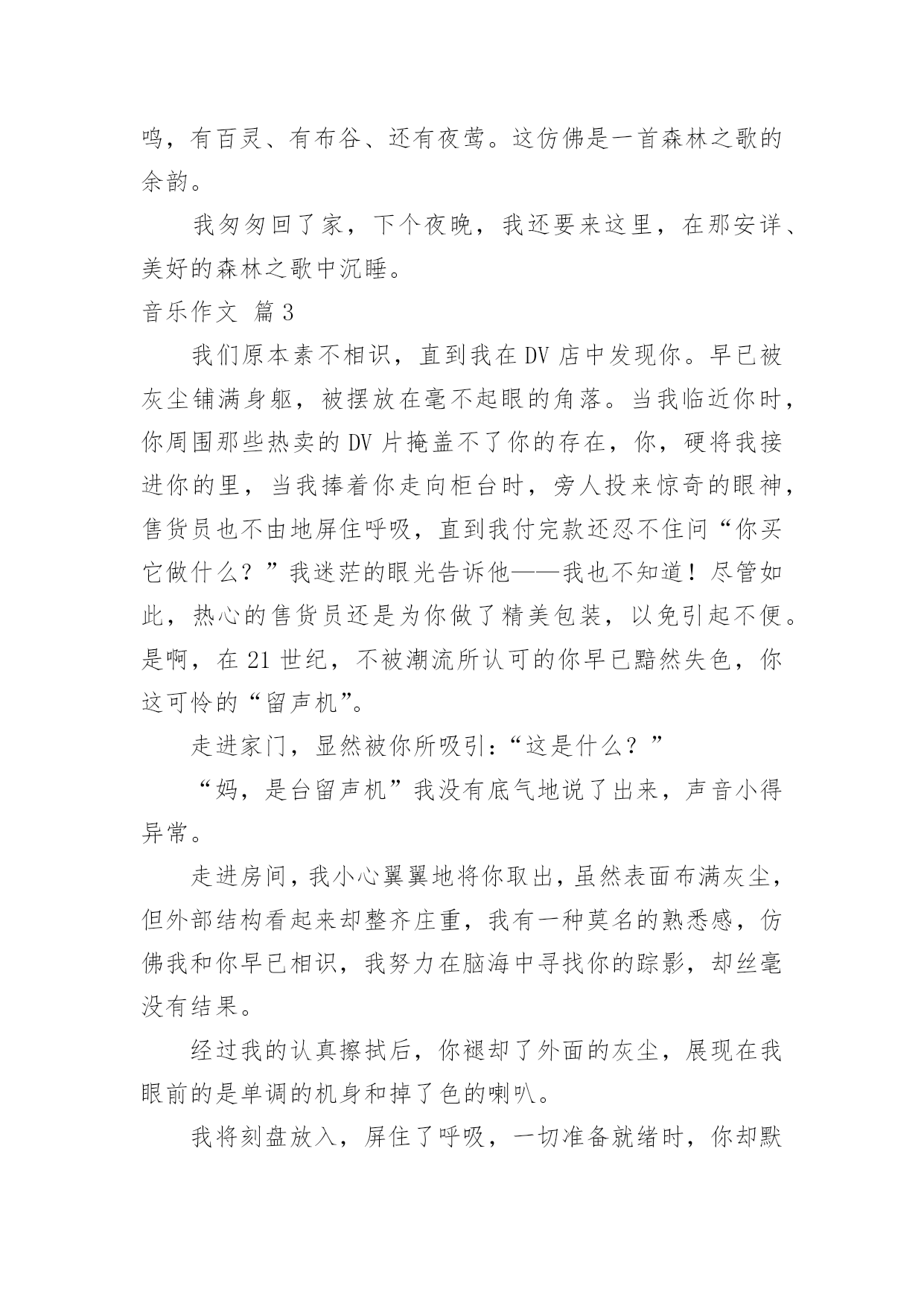 鸣，有百灵、有布谷、还有夜莺。这仿佛是一首森林之歌的余韵。

我匆匆回了家，下个夜晚，我还要来这里，在那安详、美好的森林之歌中沉睡。

音乐作文 篇3

我们原本素不相识，直到我在DV店中发现你。早已被灰尘铺满身躯，被摆放在毫不起眼的角落。当我临近你时，你周围那些热卖的DV片掩盖不了你的存在，你，硬将我接进你的里，当我捧着你走向柜台时，旁人投来惊奇的眼神，售货员也不由地屏住呼吸，直到我付完款还忍不住问“你买它做什么？”我迷茫的眼光告诉他——我也不知道！尽管如此，热心的售货员还是为你做了精美包装，以免引起不便。是啊，在21世纪，不被潮流所认可的你早已黯然失色，你这可怜的“留声机”。

走进家门，显然被你所吸引：“这是什么？”

“妈，是台留声机”我没有底气地说了出来，声音小得异常。

走进房间，我小心翼翼地将你取出，虽然表面布满灰尘，但外部结构看起来却整齐庄重，我有一种莫名的熟悉感，仿佛我和你早已相识，我努力在脑海中寻找你的踪影，却丝毫没有结果。

经过我的认真擦拭后，你褪却了外面的灰尘，展现在我眼前的是单调的机身和掉了色的喇叭。

我将刻盘放入，屏住了呼吸，一切准备就绪时，你却默